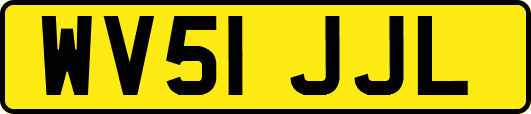 WV51 JJL